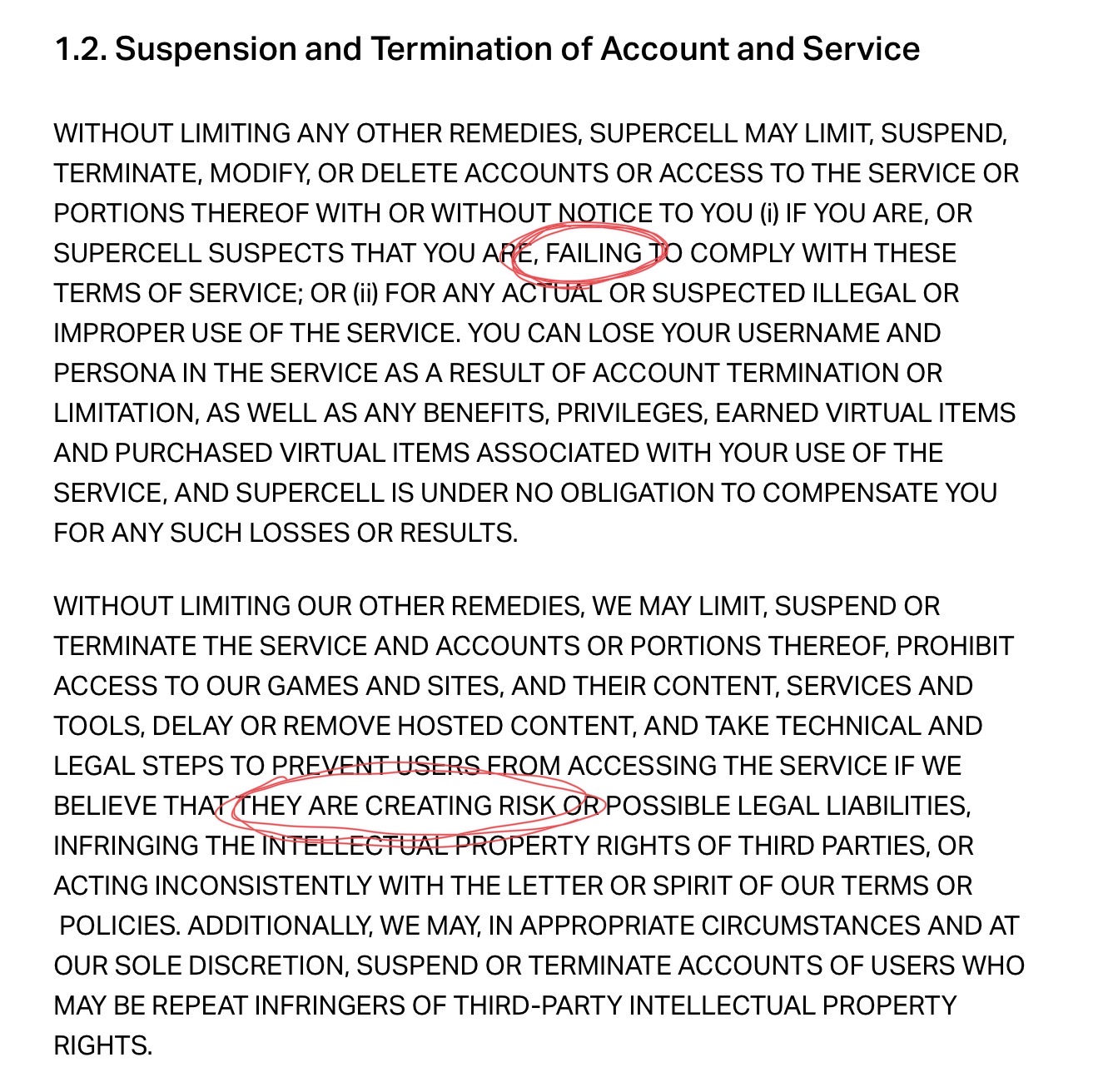 1.2. Suspension and Termination of Account and Service

WITHOUT LIMITING ANY OTHER REMEDIES, SUPERCELL MAY LIMIT, SUSPEND, TERMINATE, MODIFY, OR DELETE ACCOUNTS OR ACCESS TO THE SERVICE OR PORTIONS THEREOF WITH OR WITHOUT NOTICE TO YOU (i) IF YOU ARE, OR SUPERCELL SUSPECTS THAT YOU ARE, FAILING TO COMPLY WITH THESE TERMS OF SERVICE; OR (ii) FOR ANY ACTUAL OR SUSPECTED ILLEGAL OR IMPROPER USE OF THE SERVICE. YOU CAN LOSE YOUR USERNAME AND PERSONA IN THE SERVICE AS A RESULT OF ACCOUNT TERMINATION OR LIMITATION, AS WELL AS ANY BENEFITS, PRIVILEGES, EARNED VIRTUAL ITEMS AND PURCHASED VIRTUAL ITEMS ASSOCIATED WITH YOUR USE OF THE SERVICE, AND SUPERCELL IS UNDER NO OBLIGATION TO COMPENSATE YOU FOR ANY SUCH LOSSES OR RESULTS.

WITHOUT LIMITING OUR OTHER REMEDIES, WE MAY LIMIT, SUSPEND OR TERMINATE THE SERVICE AND ACCOUNTS OR PORTIONS THEREOF, PROHIBIT ACCESS TO OUR GAMES AND SITES, AND THEIR CONTENT, SERVICES AND TOOLS, DELAY OR REMOVE HOSTED CONTENT, AND TAKE TECHNICAL AND LEGAL STEPS TO PREVENT USERS FROM ACCESSING THE SERVICE IF WE BELIEVE THAT THEY ARE CREATING RISK OR POSSIBLE LEGAL LIABILITIES, INFRINGING THE INTELLECTUAL PROPERTY RIGHTS OF THIRD PARTIES, OR ACTING INCONSISTENTLY WITH THE LETTER OR SPIRIT OF OUR TERMS OR POLICIES. ADDITIONALLY, WE MAY, IN APPROPRIATE CIRCUMSTANCES AND AT OUR SOLE DISCRETION, SUSPEND OR TERMINATE ACCOUNTS OF USERS WHO MAY BE REPEAT INFRINGERS OF THIRD-PARTY INTELLECTUAL PROPERTY RIGHTS.